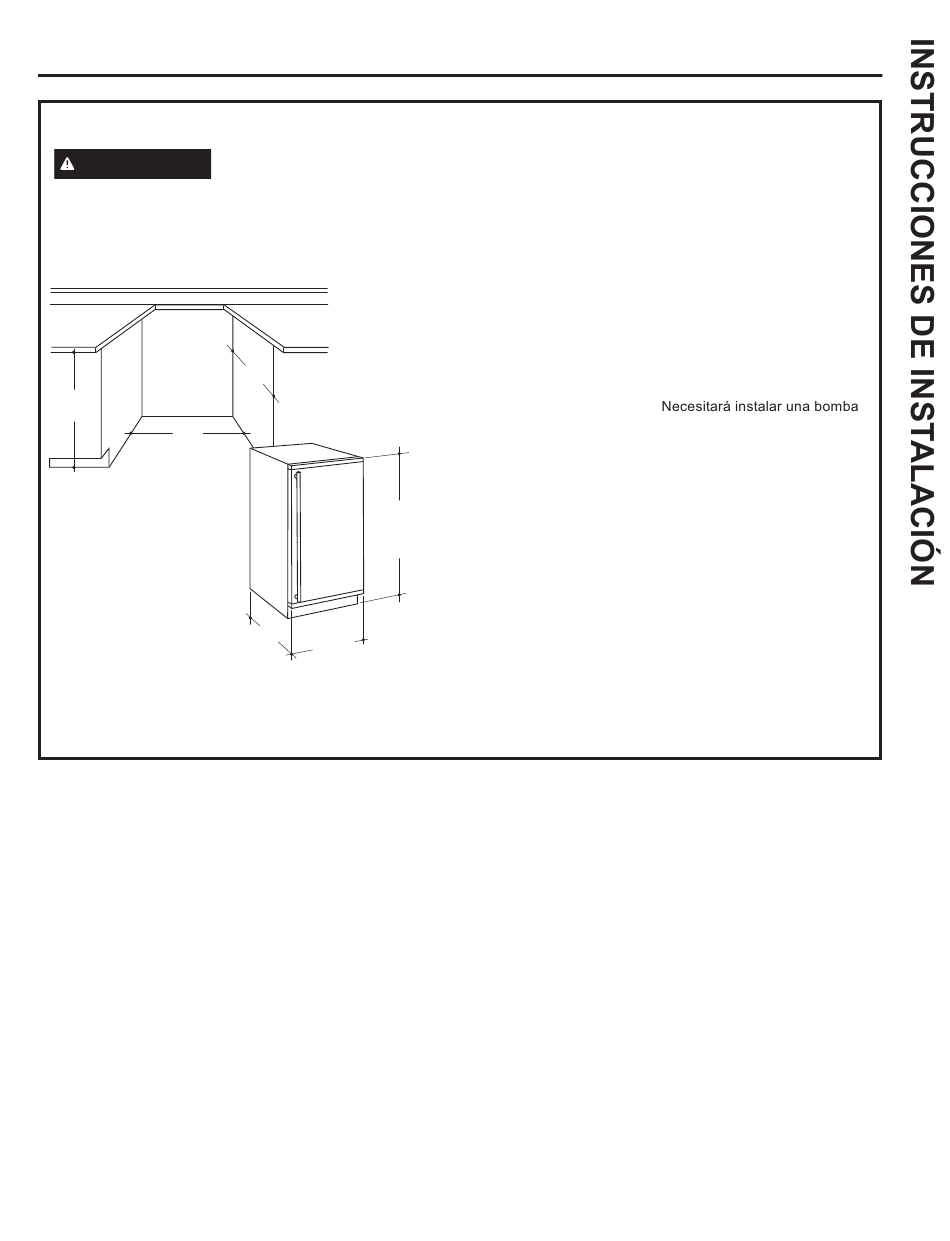 Necesitará instalar una bomba

INSTRUCCIONES DE INSTALACIÓN